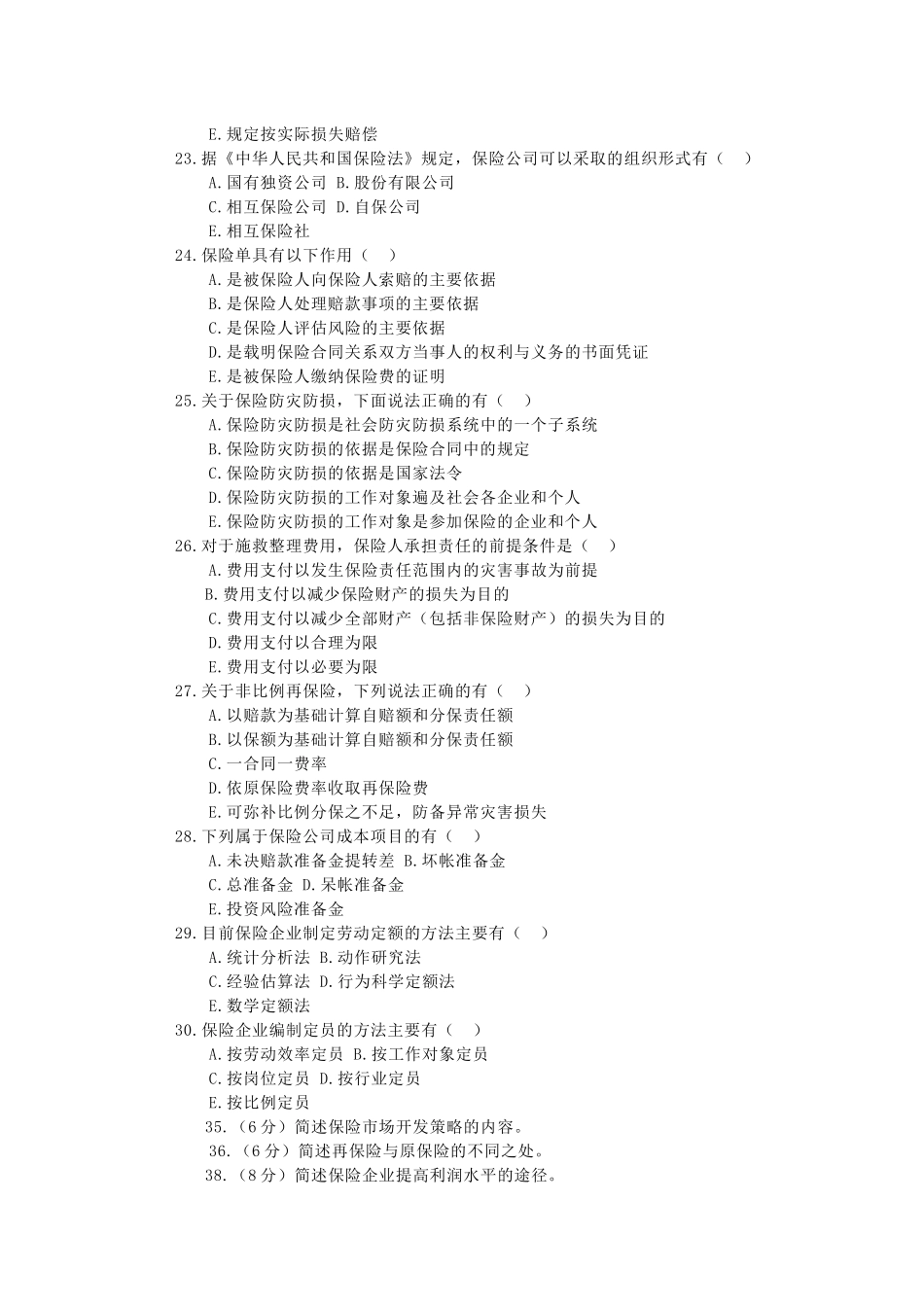 E.规定按实际损失赔偿

23.据《中华人民共和国保险法》规定，保险公司可以采取的组织形式有（　）
A.国有独资公司 B.股份有限公司
C.相互保险公司 D.自保公司
E.相互保险社

24.保险单具有以下作用（　）
A.是被保险人向保险人索赔的主要依据
B.是保险人处理赔款事项的主要依据
C.是保险人评估风险的主要依据
D.是载明保险合同关系双方当事人的权利与义务的书面凭证
E.是被保险人缴纳保险费的证明

25.关于保险防灾防损，下面说法正确的有（　）
A.保险防灾防损是社会防灾防损系统中的一个子系统
B.保险防灾防损的依据是保险合同中的规定
C.保险防灾防损的依据是国家法令
D.保险防灾防损的工作对象遍及社会各企业和个人
E.保险防灾防损的工作对象是参加保险的企业和个人

26.对于施救整理费用，保险人承担责任的前提条件是（　）
A.费用支付以发生保险责任范围内的灾害事故为前提
B.费用支付以减少保险财产的损失为目的
C.费用支付以减少全部财产（包括非保险财产）的损失为目的
D.费用支付以合理为限
E.费用支付以必要为限

27.关于非比例再保险，下列说法正确的有（　）
A.以赔款为基础计算自赔额和分保责任额
B.以保额为基础计算自赔额和分保责任额
C.一合同一费率
D.依原保险费率收取再保险费
E.可弥补比例分保之不足，防备异常灾害损失

28.下列属于保险公司成本项目的有（　）
A.未决赔款准备金提转差 B.坏帐准备金
C.总准备金 D.呆帐准备金
E.投资风险准备金

29.目前保险企业制定劳动定额的方法主要有（　）
A.统计分析法 B.动作研究法
C.经验估算法 D.行为科学定额法
E.数学定额法

30.保险企业编制定员的方法主要有（　）
A.按劳动效率定员 B.按工作对象定员
C.按岗位定员 D.按行业定员
E.按比例定员

35.（6分）简述保险市场开发策略的内容。
36.（6分）简述再保险与原保险的不同之处。
38.（8分）简述保险企业提高利润水平的途径。